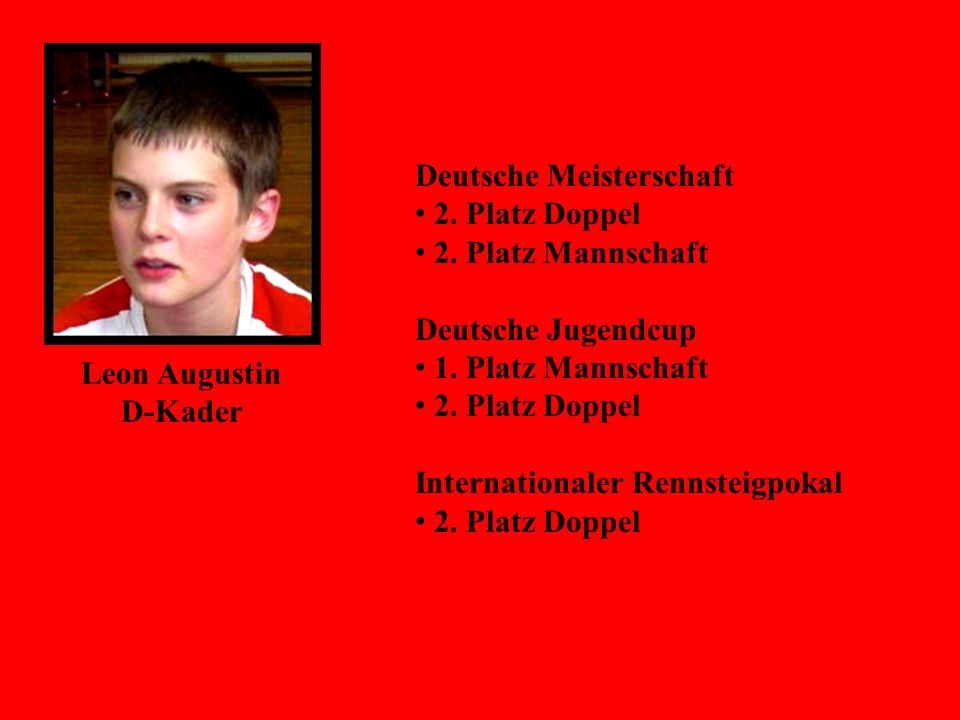 Leon Augustin
D-Kader

Deutsche Meisterschaft
• 2. Platz Doppel
• 2. Platz Mannschaft

Deutsche Jugendcup
• 1. Platz Mannschaft
• 2. Platz Doppel

Internationaler Rennsteigpokal
• 2. Platz Doppel